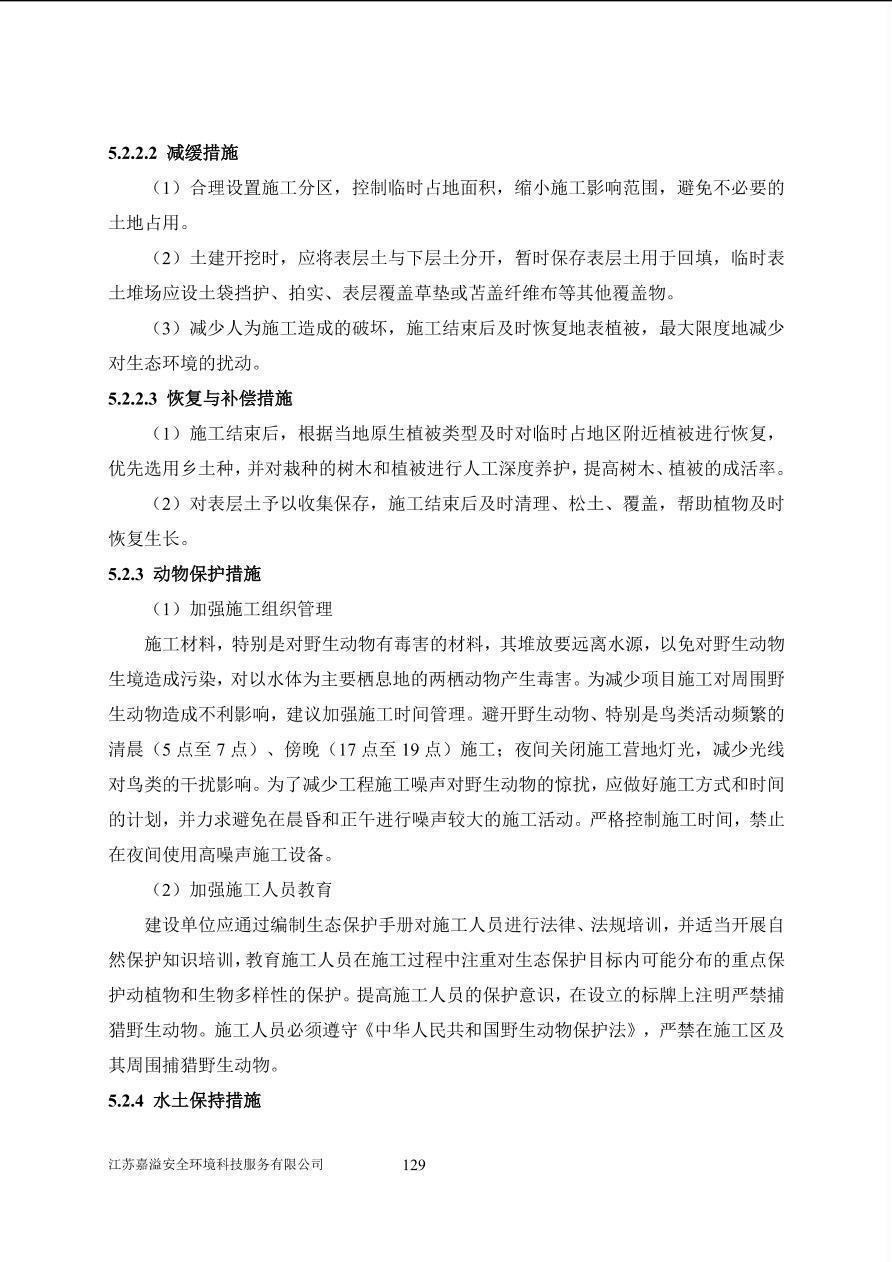 5.2.2.2 减缓措施

（1）合理设置施工分区，控制临时占地面积，缩小施工影响范围，避免不必要的土地占用。

（2）土建开挖时，应将表层土与下层土分开，暂时保存表层土用于回填，临时表土堆场应设土袋挡护、拍实、表层覆盖草垫或苫盖纤维布等其他覆盖物。

（3）减少人为施工造成的破坏，施工结束后及时恢复地表植被，最大限度地减少对生态环境的扰动。

5.2.2.3 恢复与补偿措施

（1）施工结束后，根据当地原生植被类型及时对临时占地区附近植被进行恢复，优先选用乡土种，并对栽种的树木和植被进行人工深度养护，提高树木、植被的成活率。

（2）对表层土予以收集保存，施工结束后及时清理、松土、覆盖，帮助植物及时恢复生长。

5.2.3 动物保护措施

（1）加强施工组织管理

施工材料，特别是对野生动物有毒害的材料，其堆放要远离水源，以免对野生动物生境造成污染，对以水体为主要栖息地的两栖动物产生毒害。为减少项目施工对周围野生动物造成不利影响，建议加强施工时间管理。避开野生动物、特别是鸟类活动频繁的清晨（5 点至 7 点）、傍晚（17 点至 19 点）施工；夜间关闭施工营地灯光，减少光线对鸟类的干扰影响。为了减少工程施工噪声对野生动物的惊扰，应做好施工方式和时间的计划，并力求避免在晨昏和正午进行噪声较大的施工活动。严格控制施工时间，禁止在夜间使用高噪声施工设备。

（2）加强施工人员教育

建设单位应通过编制生态保护手册对施工人员进行法律、法规培训，并适当开展自然保护知识培训，教育施工人员在施工过程中注重对生态保护目标内可能分布的重点保护动植物和生物多样性的保护。提高施工人员的保护意识，在设立的标牌上注明严禁捕猎野生动物。施工人员必须遵守《中华人民共和国野生动物保护法》，严禁在施工区及其周围捕猎野生动物。

5.2.4 水土保持措施

江苏嘉溢安全环境科技服务有限公司 129